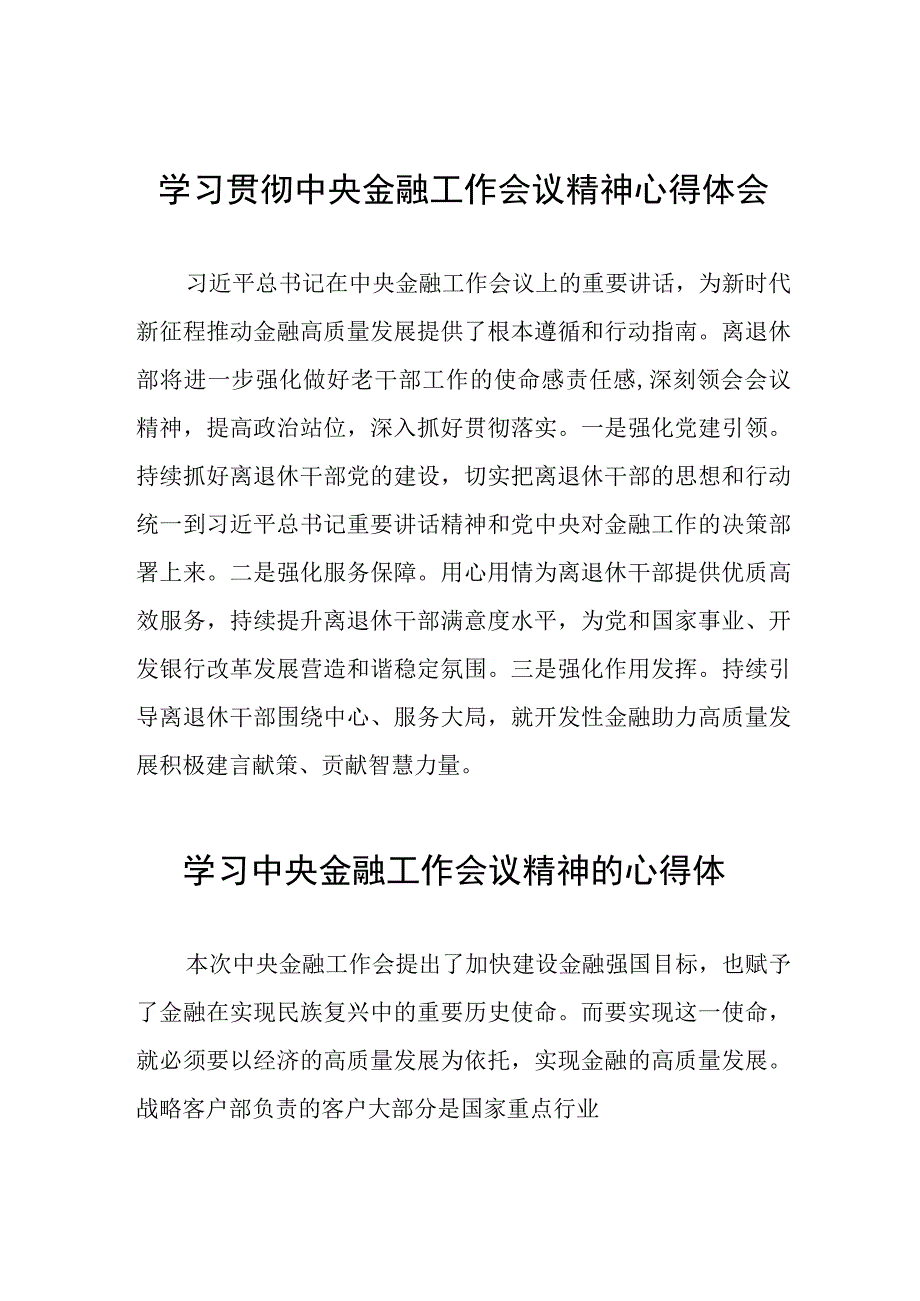 学习贯彻中央金融工作会议精神心得体会

习近平总书记在中央金融工作会议上的重要讲话，为新时代新征程推动金融高质量发展提供了根本遵循和行动指南。离退休部将进一步强化做好老干部工作的使命感责任感,深刻领会会议精神，提高政治站位，深入抓好贯彻落实。一是强化党建引领。持续抓好离退休干部党的建设，切实把离退休干部的思想和行动统一到习近平总书记重要讲话精神和党中央对金融工作的决策部署上来。二是强化服务保障。用心用情为离退休干部提供优质高效服务，持续提升离退休干部满意度水平，为党和国家事业、开发银行改革发展营造和谐稳定氛围。三是强化作用发挥。持续引导离退休干部围绕中心、服务大局，就开发性金融助力高质量发展积极建言献策、贡献智慧力量。

学习中央金融工作会议精神的心得体

本次中央金融工作会提出了加快建设金融强国目标，也赋予了金融在实现民族复兴中的重要历史使命。而要实现这一使命，就必须要以经济的高质量发展为依托，实现金融的高质量发展。战略客户部负责的客户大部分是国家重点行业